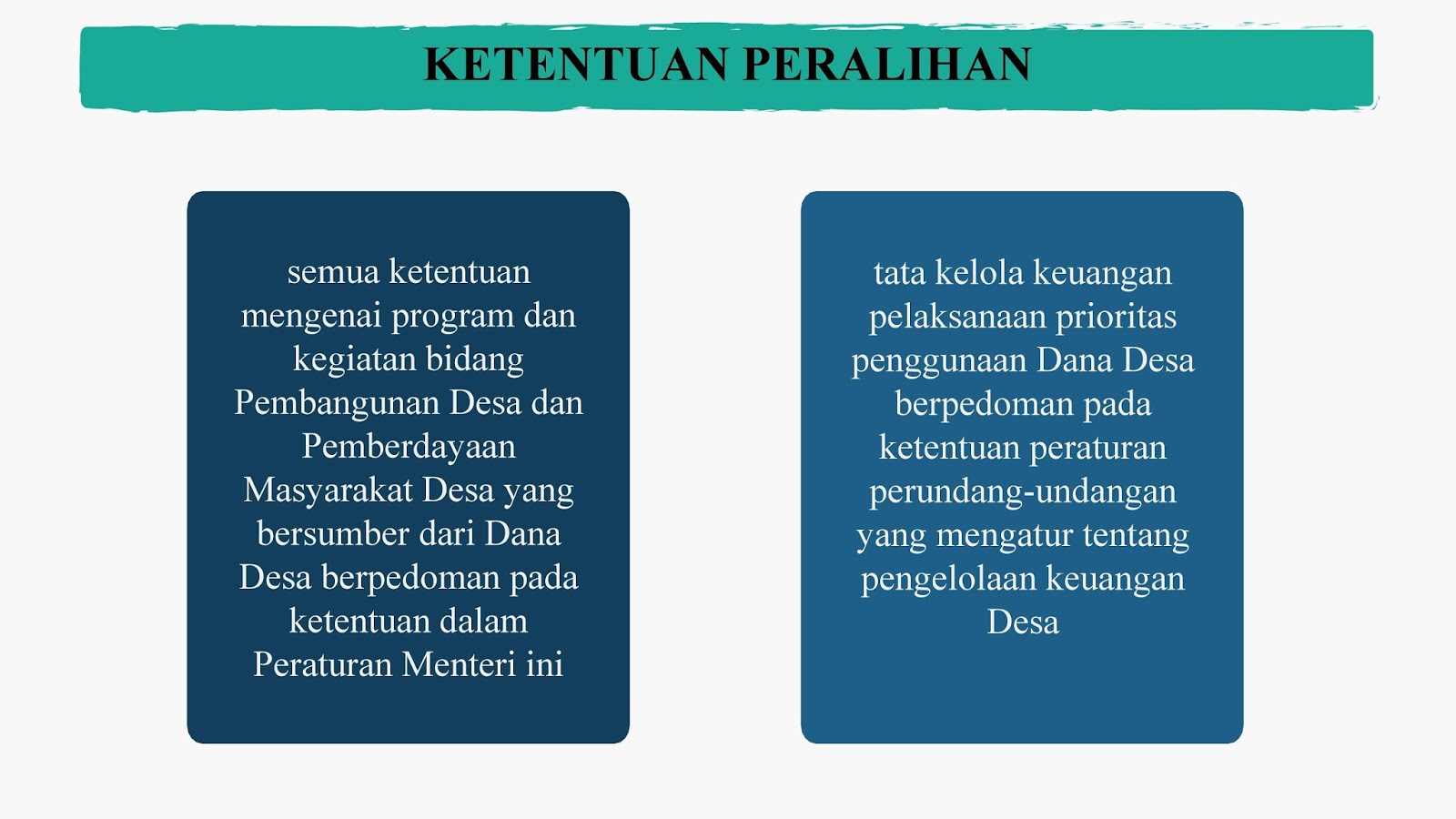 KETENTUAN PERALIHAN

semua ketentuan mengenai program dan kegiatan bidang Pembangunan Desa dan Pemberdayaan Masyarakat Desa yang bersumber dari Dana Desa berpedoman pada ketentuan dalam Peraturan Menteri ini

tata kelola keuangan pelaksanaan prioritas penggunaan Dana Desa berpedoman pada ketentuan peraturan perundang-undangan yang mengatur tentang pengelolaan keuangan Desa